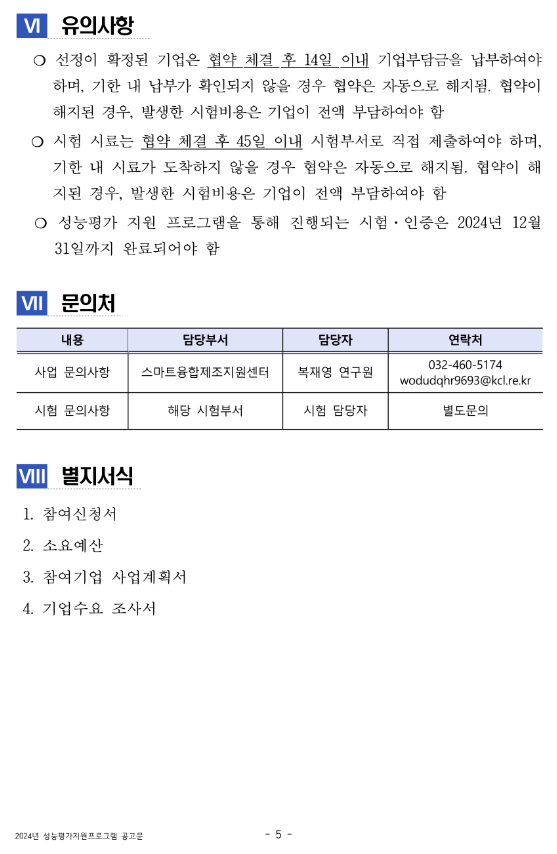 Ⅵ 유의사항

❍ 선정이 확정된 기업은 협약 체결 후 14일 이내 기업부담금을 납부하여야 하며, 기한 내 납부가 확인되지 않을 경우 협약은 자동으로 해지됨. 협약이 해지된 경우, 발생한 시험비용은 기업이 전액 부담하여야 함

❍ 시험 시료는 협약 체결 후 45일 이내 시험부서로 직접 제출하여야 하며, 기한 내 시료가 도착하지 않을 경우 협약은 자동으로 해지됨. 협약이 해지된 경우, 발생한 시험비용은 기업이 전액 부담하여야 함

❍ 성능평가 지원 프로그램을 통해 진행되는 시험·인증은 2024년 12월 31일까지 완료되어야 함

Ⅶ 문의처

| 내용 | 담당부서 | 담당자 | 연락처 |
|---|---|---|---|
| 사업 문의사항 | 스마트융합제조지원센터 | 복재영 연구원 | 032-460-5174 wodudqhr9693@kcl.re.kr |
| 시험 문의사항 | 해당 시험부서 | 시험 담당자 | 별도문의 |

Ⅷ 별지서식

1. 참여신청서

2. 소요예산

3. 참여기업 사업계획서

4. 기업수요 조사서

2024년 성능평가지원프로그램 공고문

- 5 -